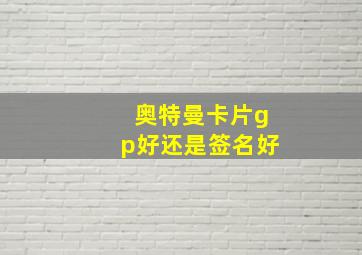 奥特曼卡片gp好还是签名好